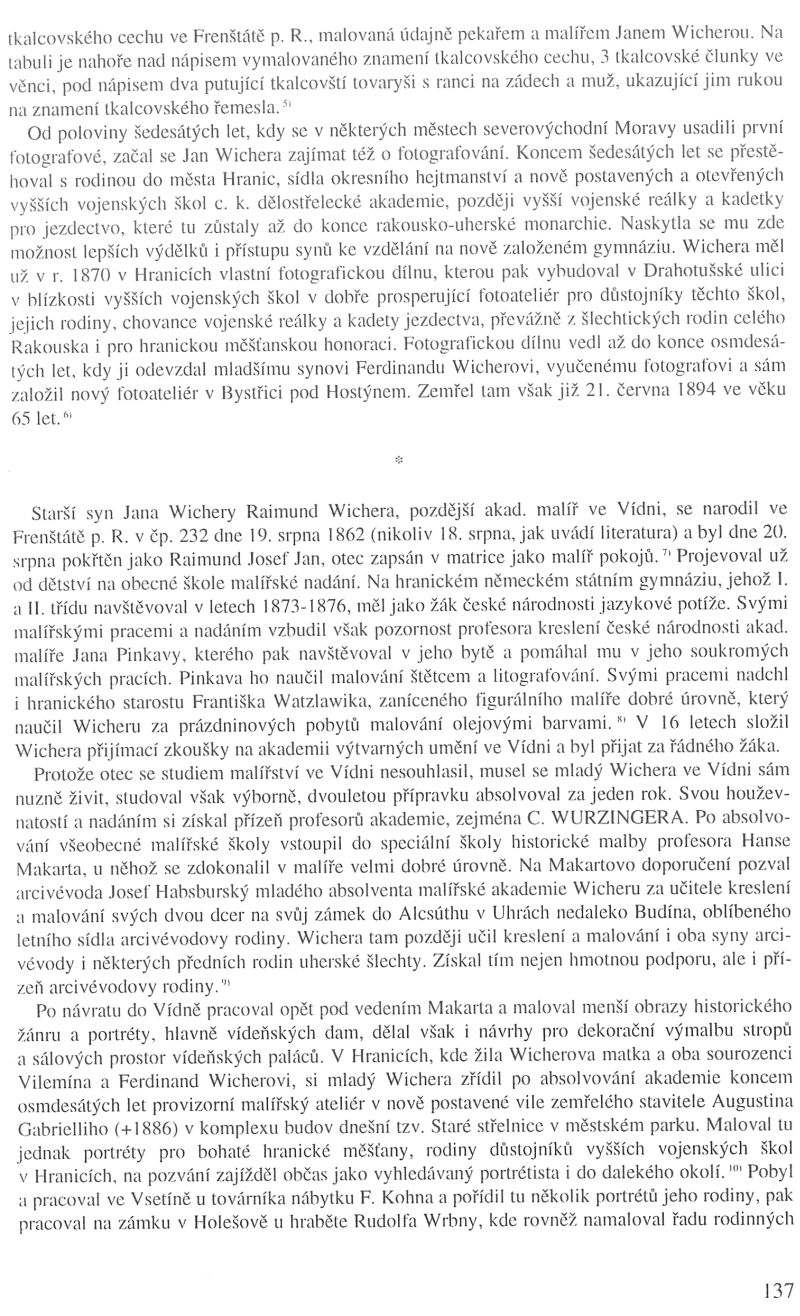 tkalcovského cechu ve Frenštátě p. R., malovaná údajně pekařem a malířem Janem Wicherou. Na tabuli je nahoře nad nápisem vymalovaného znamení tkalcovského cechu, 3 tkalcovské člunky ve věnci, pod nápisem dva putující tkalcovští tovaryši s ranci na zádech a muž, ukazující jim rukou na znamení tkalcovského řemesla.$^{5)}$

Od poloviny šedesátých let, kdy se v některých městech severovýchodní Moravy usadili první fotografové, začal se Jan Wichera zajímat též o fotografování. Koncem šedesátých let se přestěhoval s rodinou do města Hranic, sídla okresního hejtmanství a nově postavených a otevřených vyšších vojenských škol c. k. dělostřelecké akademie, později vyšší vojenské reálky a kadetky pro jezdectvo, které tu zůstaly až do konce rakousko-uherské monarchie. Naskytla se mu zde možnost lepších výdělků i přístupu synů ke vzdělání na nově založeném gymnáziu. Wichera měl už v r. 1870 v Hranicích vlastní fotografickou dílnu, kterou pak vybudoval v Drahotušské ulici v blízkosti vyšších vojenských škol v dobře prosperující fotoateliér pro důstojníky těchto škol, jejich rodiny, chovance vojenské reálky a kadety jezdectva, převážně z šlechtických rodin celého Rakouska i pro hranickou měšťanskou honoraci. Fotografickou dílnu vedl až do konce osmdesátých let, kdy ji odevzdal mladšímu synovi Ferdinandu Wicherovi, vyučenému fotografovi a sám založil nový fotoateliér v Bystřici pod Hostýnem. Zemřel tam však již 21. června 1894 ve věku 65 let.$^{6)}$

*

Starší syn Jana Wichery Raimund Wichera, pozdější akad. malíř ve Vídni, se narodil ve Frenštátě p. R. v čp. 232 dne 19. srpna 1862 (nikoliv 18. srpna, jak uvádí literatura) a byl dne 20. srpna pokřtěn jako Raimund Josef Jan, otec zapsán v matrice jako malíř pokojů.$^{7)}$ Projevoval už od dětství na obecné škole malířské nadání. Na hranickém německém státním gymnáziu, jehož I. a II. třídu navštěvoval v letech 1873-1876, měl jako žák české národnosti jazykové potíže. Svými malířskými pracemi a nadáním vzbudil však pozornost profesora kreslení české národnosti akad. malíře Jana Pinkavy, kterého pak navštěvoval v jeho bytě a pomáhal mu v jeho soukromých malířských pracích. Pinkava ho naučil malování štětcem a litografování. Svými pracemi nadchl i hranického starostu Františka Watzlawika, zaníceného figurálního malíře dobré úrovně, který naučil Wicheru za prázdninových pobytů malování olejovými barvami.$^{8)}$ V 16 letech složil Wichera přijímací zkoušky na akademii výtvarných umění ve Vídni a byl přijat za řádného žáka.

Protože otec se studiem malířství ve Vídni nesouhlasil, musel se mladý Wichera ve Vídni sám nuzně živit, studoval však výborně, dvouletou přípravku absolvoval za jeden rok. Svou houževnatostí a nadáním si získal přízeň profesorů akademie, zejména C. WURZINGERA. Po absolvování všeobecné malířské školy vstoupil do speciální školy historické malby profesora Hanse Makarta, u něhož se zdokonalil v malíře velmi dobré úrovně. Na Makartovo doporučení pozval arcivévoda Josef Habsburský mladého absolventa malířské akademie Wicheru za učitele kreslení a malování svých dvou dcer na svůj zámek do Alcsúthu v Uhrách nedaleko Budína, oblíbeného letního sídla arcivévodovy rodiny. Wichera tam později učil kreslení a malování i oba syny arcivévody i některých předních rodin uherské šlechty. Získal tím nejen hmotnou podporu, ale i přízeň arcivévodovy rodiny.$^{9)}$

Po návratu do Vídně pracoval opět pod vedením Makarta a maloval menší obrazy historického žánru a portréty, hlavně vídeňských dam, dělal však i návrhy pro dekorační výmalbu stropů a sálových prostor vídeňských paláců. V Hranicích, kde žila Wicherova matka a oba sourozenci Vilemína a Ferdinand Wicherovi, si mladý Wichera zřídil po absolvování akademie koncem osmdesátých let provizorní malířský ateliér v nově postavené vile zemřelého stavitele Augustina Gabrielliho (+1886) v komplexu budov dnešní tzv. Staré střelnice v městském parku. Maloval tu jednak portréty pro bohaté hranické měšťany, rodiny důstojníků vyšších vojenských škol v Hranicích, na pozvání zajížděl občas jako vyhledávaný portrétista i do dalekého okolí.$^{10)}$ Pobyl a pracoval ve Vsetíně u továrníka nábytku F. Kohna a pořídil tu několik portrétů jeho rodiny, pak pracoval na zámku v Holešově u hraběte Rudolfa Wrbny, kde rovněž namaloval řadu rodinných

137